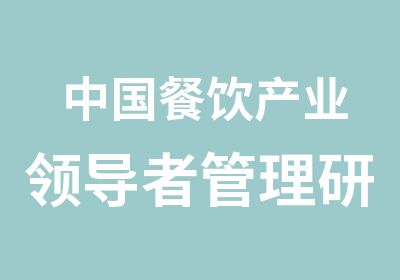 中国餐饮产业
领导者管理研